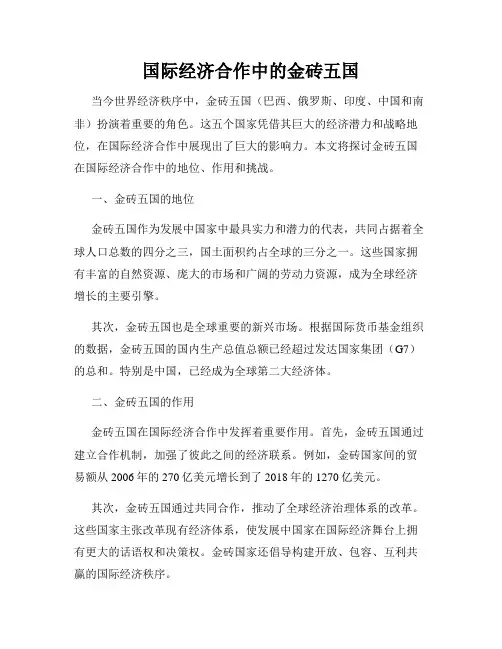 国际经济合作中的金砖五国

当今世界经济秩序中，金砖五国（巴西、俄罗斯、印度、中国和南非）扮演着重要的角色。这五个国家凭借其巨大的经济潜力和战略地位，在国际经济合作中展现出了巨大的影响力。本文将探讨金砖五国在国际经济合作中的地位、作用和挑战。

一、金砖五国的地位

金砖五国作为发展中国家中最具实力和潜力的代表，共同占据着全球人口总数的四分之三，国土面积约占全球的三分之一。这些国家拥有丰富的自然资源、庞大的市场和广阔的劳动力资源，成为全球经济增长的主要引擎。

其次，金砖五国也是全球重要的新兴市场。根据国际货币基金组织的数据，金砖五国的国内生产总值总额已经超过发达国家集团（G7）的总和。特别是中国，已经成为全球第二大经济体。

二、金砖五国的作用

金砖五国在国际经济合作中发挥着重要作用。首先，金砖五国通过建立合作机制，加强了彼此之间的经济联系。例如，金砖国家间的贸易额从2006年的270亿美元增长到了2018年的1270亿美元。

其次，金砖五国通过共同合作，推动了全球经济治理体系的改革。这些国家主张改革现有经济体系，使发展中国家在国际经济舞台上拥有更大的话语权和决策权。金砖国家还倡导构建开放、包容、互利共赢的国际经济秩序。